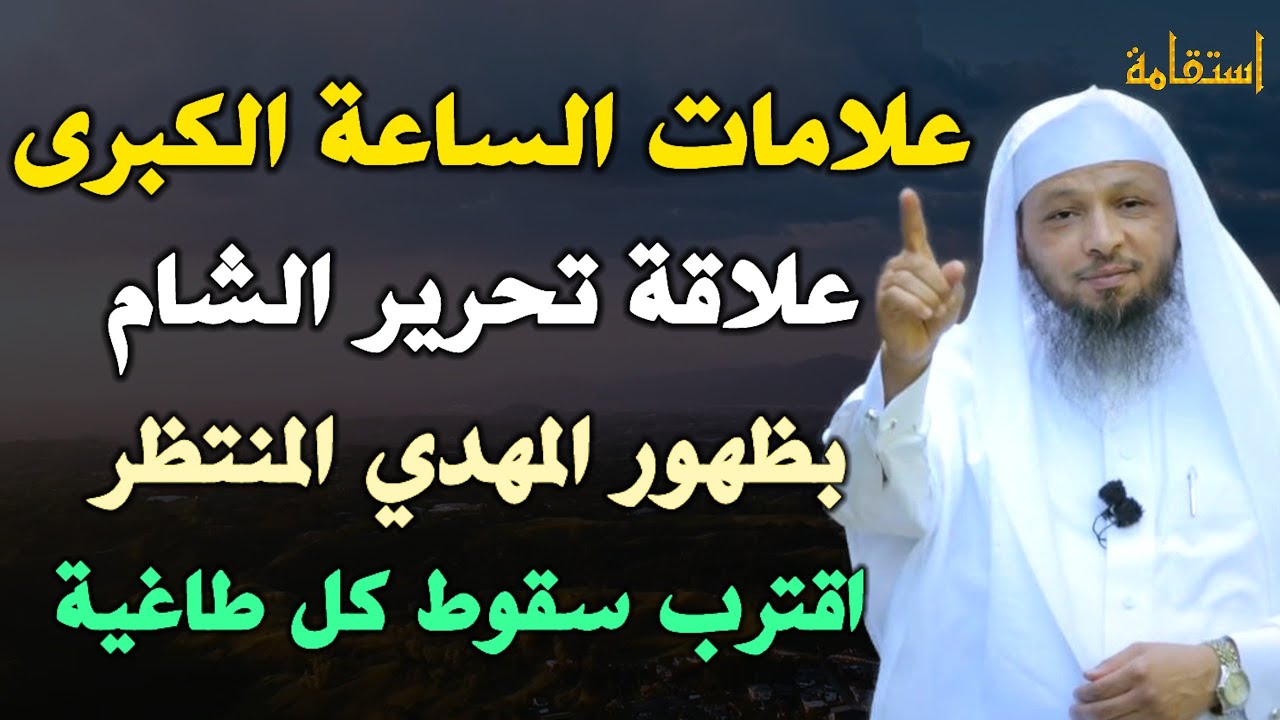 استقامة

علامات الساعة الكبرى

علاقة تحرير الشام

بظهور المهدي المنتظر

اقترب سقوط كل طاغية